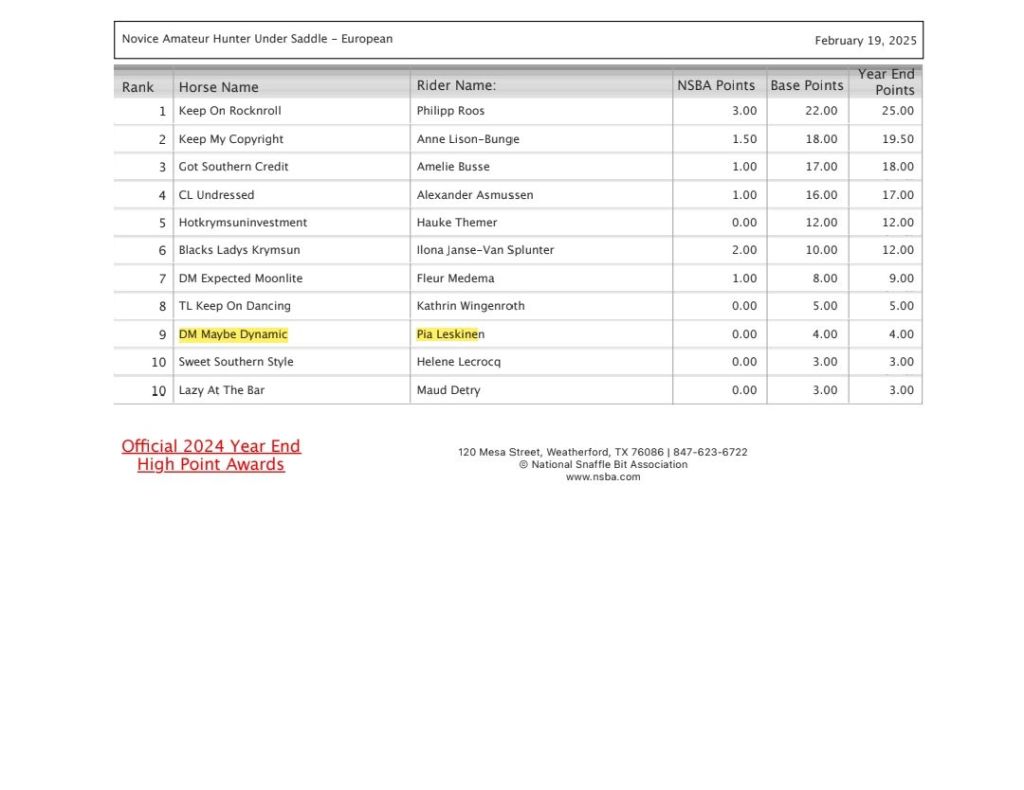 Novice Amateur Hunter Under Saddle - European

February 19, 2025

| Rank | Horse Name | Rider Name: | NSBA Points | Base Points | Year End Points |
|---|---|---|---|---|---|
| 1 | Keep On Rocknroll | Philipp Roos | 3.00 | 22.00 | 25.00 |
| 2 | Keep My Copyright | Anne Lison-Bunge | 1.50 | 18.00 | 19.50 |
| 3 | Got Southern Credit | Amelie Busse | 1.00 | 17.00 | 18.00 |
| 4 | CL Undressed | Alexander Asmussen | 1.00 | 16.00 | 17.00 |
| 5 | Hotkrymsuninvestment | Hauke Themer | 0.00 | 12.00 | 12.00 |
| 6 | Blacks Ladys Krymsun | Ilona Janse-Van Splunter | 2.00 | 10.00 | 12.00 |
| 7 | DM Expected Moonlite | Fleur Medema | 1.00 | 8.00 | 9.00 |
| 8 | TL Keep On Dancing | Kathrin Wingenroth | 0.00 | 5.00 | 5.00 |
| 9 | DM Maybe Dynamic | Pia Leskinen | 0.00 | 4.00 | 4.00 |
| 10 | Sweet Southern Style | Helene Lecrocq | 0.00 | 3.00 | 3.00 |
| 10 | Lazy At The Bar | Maud Detry | 0.00 | 3.00 | 3.00 |

Official 2024 Year End High Point Awards

120 Mesa Street, Weatherford, TX 76086 | 847-623-6722
© National Snaffle Bit Association
www.nsba.com